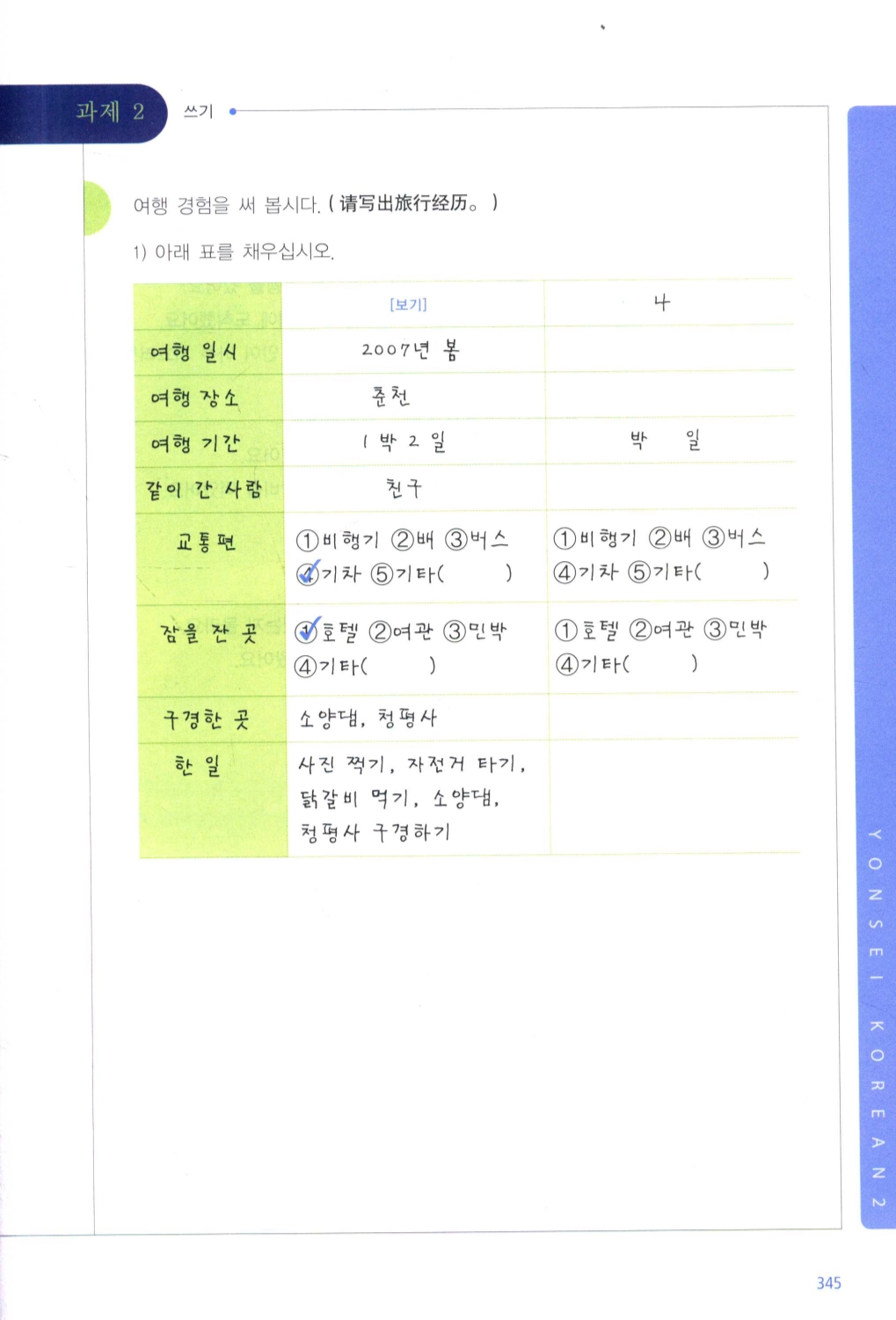 과제 2 쓰기

여행 경험을 써 봅시다. ( 请写出旅行经历。 )

1) 아래 표를 채우십시오.

| | [보기] | 나 |
|---|---|---|
| 여행 일시 | 2007년 봄 | |
| 여행 장소 | 춘천 | |
| 여행 기간 | 1 박 2 일 | 박 일 |
| 같이 간 사람 | 친구 | |
| 교통편 | ①비행기 ②배 ③버스 ④기차 ⑤기타( ) | ①비행기 ②배 ③버스 ④기차 ⑤기타( ) |
| 잠을 잔 곳 | ①호텔 ②여관 ③민박 ④기타( ) | ①호텔 ②여관 ③민박 ④기타( ) |
| 구경한 곳 | 소양댐, 청평사 | |
| 한 일 | 사진 찍기, 자전거 타기, 닭갈비 먹기, 소양댐, 청평사 구경하기 | |

YONSEI KOREAN 2

345